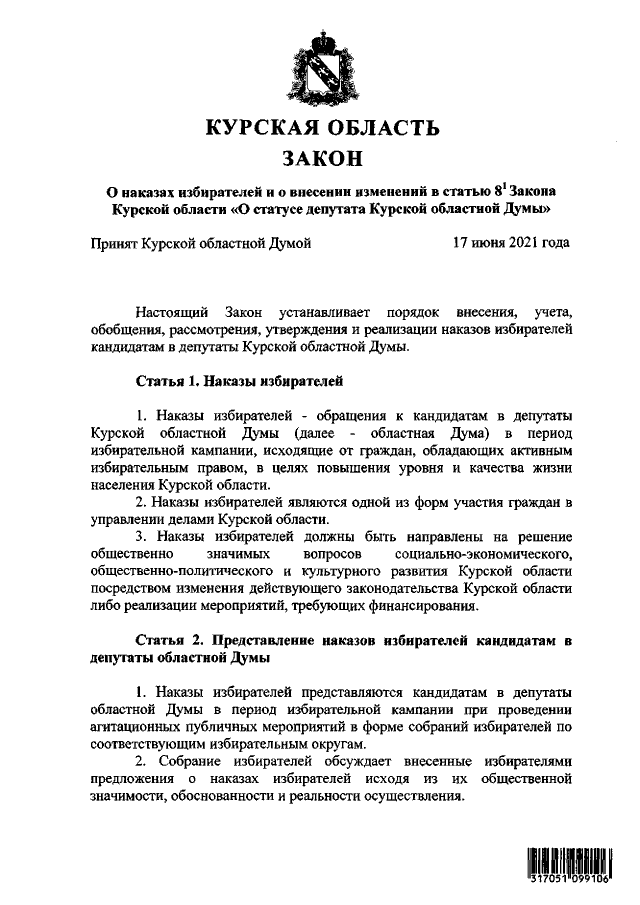 КУРСКАЯ ОБЛАСТЬ

ЗАКОН

О наказах избирателей и о внесении изменений в статью $8^1$ Закона Курской области «О статусе депутата Курской областной Думы»

Принят Курской областной Думой 17 июня 2021 года

Настоящий Закон устанавливает порядок внесения, учета, обобщения, рассмотрения, утверждения и реализации наказов избирателей кандидатам в депутаты Курской областной Думы.

Статья 1. Наказы избирателей

1. Наказы избирателей - обращения к кандидатам в депутаты Курской областной Думы (далее - областная Дума) в период избирательной кампании, исходящие от граждан, обладающих активным избирательным правом, в целях повышения уровня и качества жизни населения Курской области.

2. Наказы избирателей являются одной из форм участия граждан в управлении делами Курской области.

3. Наказы избирателей должны быть направлены на решение общественно значимых вопросов социально-экономического, общественно-политического и культурного развития Курской области посредством изменения действующего законодательства Курской области либо реализации мероприятий, требующих финансирования.

Статья 2. Представление наказов избирателей кандидатам в депутаты областной Думы

1. Наказы избирателей представляются кандидатам в депутаты областной Думы в период избирательной кампании при проведении агитационных публичных мероприятий в форме собраний избирателей по соответствующим избирательным округам.

2. Собрание избирателей обсуждает внесенные избирателями предложения о наказах избирателей исходя из их общественной значимости, обоснованности и реальности осуществления.

317051 099106